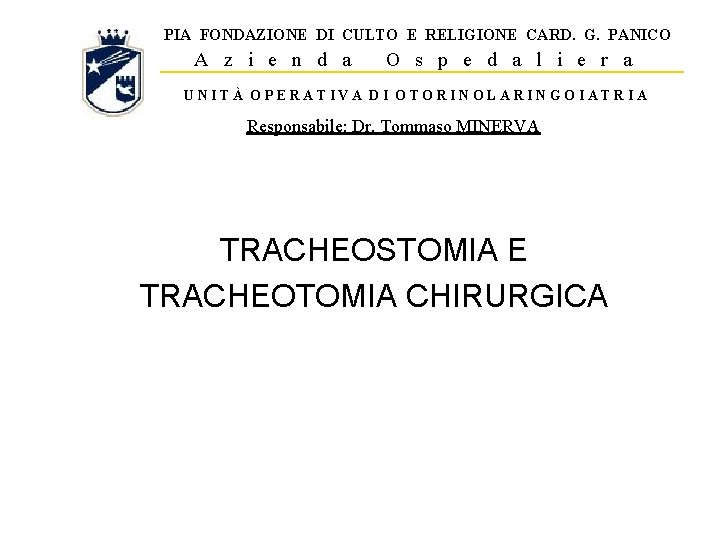 PIA FONDAZIONE DI CULTO E RELIGIONE CARD. G. PANICO
Azienda Ospedaliera
UNITÀ OPERATIVA DI OTORINOLARINGOIATRIA
Responsabile: Dr. Tommaso MINERVA

TRACHEOSTOMIA E
TRACHEOTOMIA CHIRURGICA